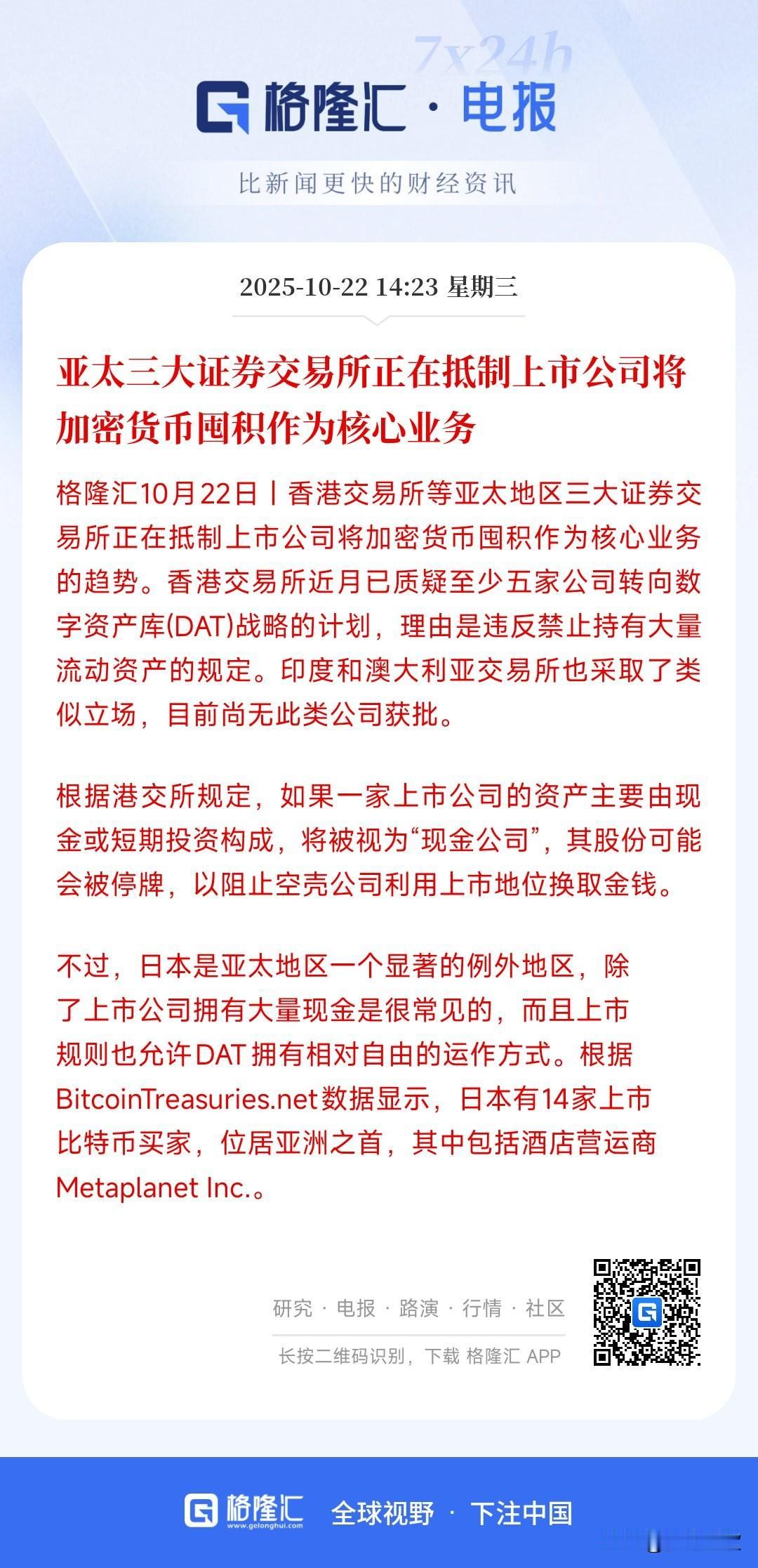 7x24h

格隆汇 · 电报

比新闻更快的财经资讯

2025-10-22 14:23 星期三

亚太三大证券交易所正在抵制上市公司将加密货币囤积作为核心业务

格隆汇10月22日丨香港交易所等亚太地区三大证券交易所正在抵制上市公司将加密货币囤积作为核心业务的趋势。香港交易所近月已质疑至少五家公司转向数字资产库(DAT)战略的计划，理由是违反禁止持有大量流动资产的规定。印度和澳大利亚交易所也采取了类似立场，目前尚无此类公司获批。

根据港交所规定，如果一家上市公司的资产主要由现金或短期投资构成，将被视为“现金公司”，其股份可能会被停牌，以阻止空壳公司利用上市地位换取金钱。

不过，日本是亚太地区一个显著的例外地区，除了上市公司拥有大量现金是很常见的，而且上市规则也允许DAT拥有相对自由的运作方式。根据BitcoinTreasuries.net数据显示，日本有14家上市比特币买家，位居亚洲之首，其中包括酒店营运商Metaplanet Inc.。

研究 · 电报 · 路演 · 行情 · 社区

长按二维码识别，下载 格隆汇 APP

格隆汇 www.gelonghui.com 全球视野 · 下注中国